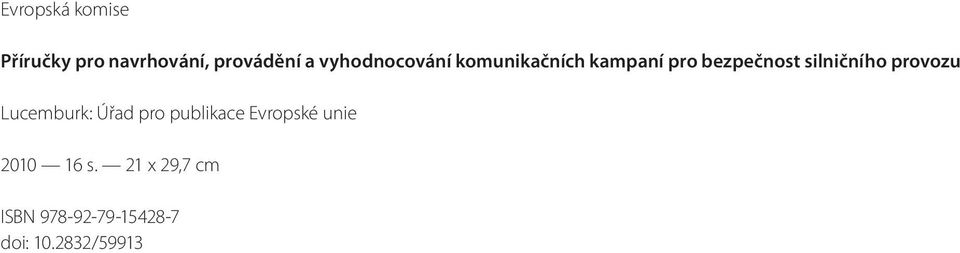 Evropská komise

Příručky pro navrhování, provádění a vyhodnocování komunikačních kampaní pro bezpečnost silničního provozu

Lucemburk: Úřad pro publikace Evropské unie

2010 — 16 s. — 21 x 29,7 cm

ISBN 978-92-79-15428-7
doi: 10.2832/59913